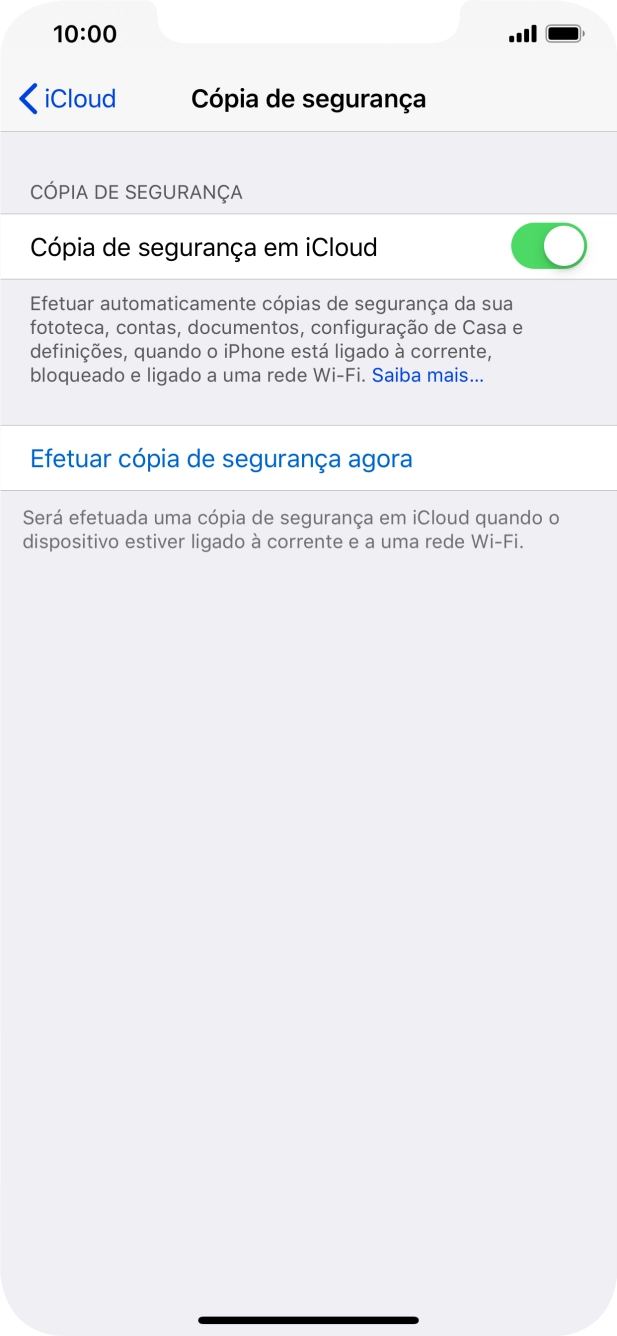 10:00

iCloud

Cópia de segurança

CÓPIA DE SEGURANÇA

Cópia de segurança em iCloud

Efetuar automaticamente cópias de segurança da sua fototeca, contas, documentos, configuração de Casa e definições, quando o iPhone está ligado à corrente, bloqueado e ligado a uma rede Wi-Fi. Saiba mais...

Efetuar cópia de segurança agora

Será efetuada uma cópia de segurança em iCloud quando o dispositivo estiver ligado à corrente e a uma rede Wi-Fi.